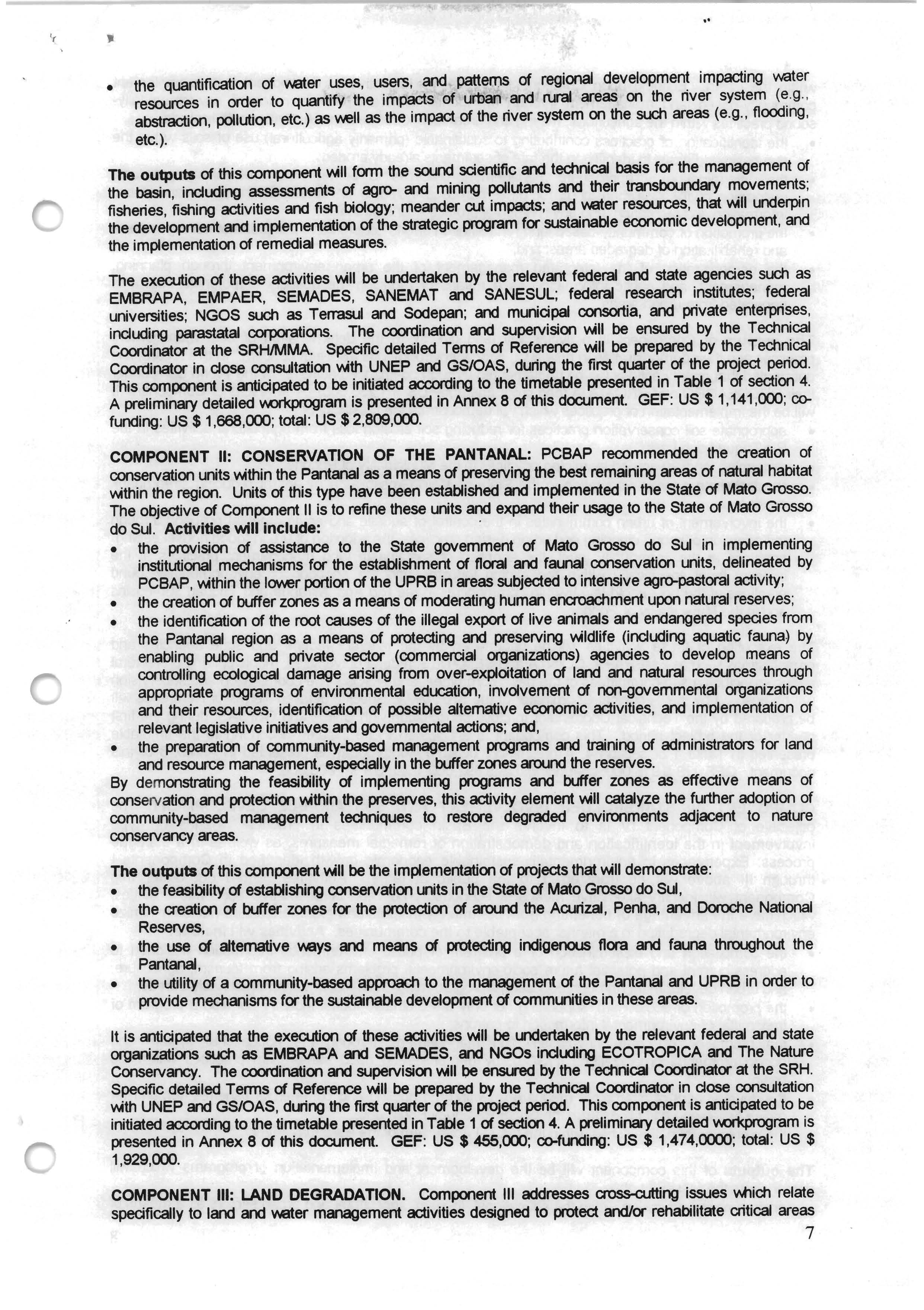 • the quantification of water uses, users, and patterns of regional development impacting water resources in order to quantify the impacts of urban and rural areas on the river system (e.g., abstraction, pollution, etc.) as well as the impact of the river system on the such areas (e.g., flooding, etc.).

The outputs of this component will form the sound scientific and technical basis for the management of the basin, including assessments of agro- and mining pollutants and their transboundary movements; fisheries, fishing activities and fish biology; meander cut impacts; and water resources, that will underpin the development and implementation of the strategic program for sustainable economic development, and the implementation of remedial measures.

The execution of these activities will be undertaken by the relevant federal and state agencies such as EMBRAPA, EMPAER, SEMADES, SANEMAT and SANESUL; federal research institutes; federal universities; NGOS such as Terrasul and Sodepan; and municipal consortia, and private enterprises, including parastatal corporations. The coordination and supervision will be ensured by the Technical Coordinator at the SRH/MMA. Specific detailed Terms of Reference will be prepared by the Technical Coordinator in close consultation with UNEP and GS/OAS, during the first quarter of the project period. This component is anticipated to be initiated according to the timetable presented in Table 1 of section 4. A preliminary detailed workprogram is presented in Annex 8 of this document. GEF: US $ 1,141,000; co-funding: US $ 1,668,000; total: US $ 2,809,000.

COMPONENT II: CONSERVATION OF THE PANTANAL: PCBAP recommended the creation of conservation units within the Pantanal as a means of preserving the best remaining areas of natural habitat within the region. Units of this type have been established and implemented in the State of Mato Grosso. The objective of Component II is to refine these units and expand their usage to the State of Mato Grosso do Sul. Activities will include:
• the provision of assistance to the State government of Mato Grosso do Sul in implementing institutional mechanisms for the establishment of floral and faunal conservation units, delineated by PCBAP, within the lower portion of the UPRB in areas subjected to intensive agro-pastoral activity;
• the creation of buffer zones as a means of moderating human encroachment upon natural reserves;
• the identification of the root causes of the illegal export of live animals and endangered species from the Pantanal region as a means of protecting and preserving wildlife (including aquatic fauna) by enabling public and private sector (commercial organizations) agencies to develop means of controlling ecological damage arising from over-exploitation of land and natural resources through appropriate programs of environmental education, involvement of non-governmental organizations and their resources, identification of possible alternative economic activities, and implementation of relevant legislative initiatives and governmental actions; and,
• the preparation of community-based management programs and training of administrators for land and resource management, especially in the buffer zones around the reserves.
By demonstrating the feasibility of implementing programs and buffer zones as effective means of conservation and protection within the preserves, this activity element will catalyze the further adoption of community-based management techniques to restore degraded environments adjacent to nature conservancy areas.

The outputs of this component will be the implementation of projects that will demonstrate:
• the feasibility of establishing conservation units in the State of Mato Grosso do Sul,
• the creation of buffer zones for the protection of around the Acurizal, Penha, and Doroche National Reserves,
• the use of alternative ways and means of protecting indigenous flora and fauna throughout the Pantanal,
• the utility of a community-based approach to the management of the Pantanal and UPRB in order to provide mechanisms for the sustainable development of communities in these areas.

It is anticipated that the execution of these activities will be undertaken by the relevant federal and state organizations such as EMBRAPA and SEMADES, and NGOs including ECOTROPICA and The Nature Conservancy. The coordination and supervision will be ensured by the Technical Coordinator at the SRH. Specific detailed Terms of Reference will be prepared by the Technical Coordinator in close consultation with UNEP and GS/OAS, during the first quarter of the project period. This component is anticipated to be initiated according to the timetable presented in Table 1 of section 4. A preliminary detailed workprogram is presented in Annex 8 of this document. GEF: US $ 455,000; co-funding: US $ 1,474,0000; total: US $ 1,929,000.

COMPONENT III: LAND DEGRADATION. Component III addresses cross-cutting issues which relate specifically to land and water management activities designed to protect and/or rehabilitate critical areas

7